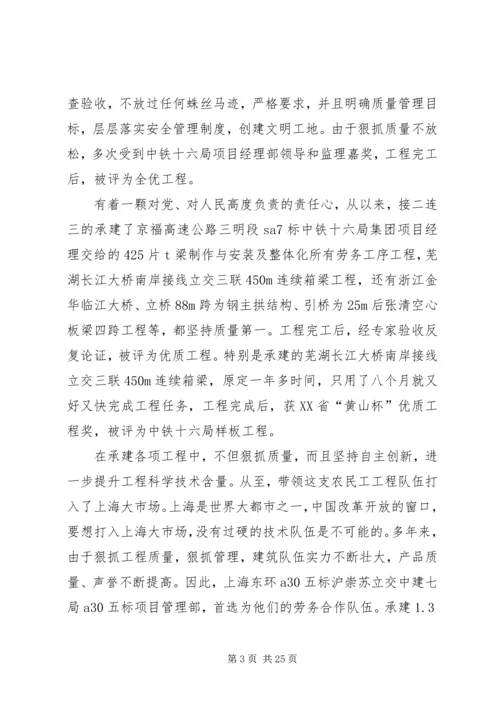 查验收，不放过任何蛛丝马迹，严格要求，并且明确质量管理目标，层层落实安全管理制度，创建文明工地。由于狠抓质量不放松，多次受到中铁十六局项目经理部领导和监理嘉奖，工程完工后，被评为全优工程。

有着一颗对党、对人民高度负责的责任心，从以来，接二连三的承建了京福高速公路三明段 sa7 标中铁十六局集团项目经理交给的 425 片 t 梁制作与安装及整体化所有劳务工序工程，芜湖长江大桥南岸接线立交三联 450m 连续箱梁工程，还有浙江金华临江大桥、立桥 88m 跨为钢主拱结构、引桥为 25m 后张清空心板梁四跨工程等，都坚持质量第一。工程完工后，经专家验收反复论证，被评为优质工程。特别是承建的芜湖长江大桥南岸接线立交三联 450m 连续箱梁，原定一年多时间，只用了八个月就又好又快完成工程任务，工程完成后，获 XX 省“黄山杯”优质工程奖，被评为中铁十六局样板工程。

在承建各项工程中，不但狠抓质量，而且坚持自主创新，进一步提升工程科学技术含量。从至，带领这支农民工工程队伍打入了上海大市场。上海是世界大都市之一，中国改革开放的窗口，要想打入上海大市场，没有过硬的技术队伍是不可能的。多年来，由于狠抓工程质量，狠抓管理，建筑队伍实力不断壮大，产品质量、声誉不断提高。因此，上海东环 a30 五标沪崇苏立交中建七局 a30 五标项目管理部，首选为他们的劳务合作队伍。承建 1.3

第 3 页 共 25 页